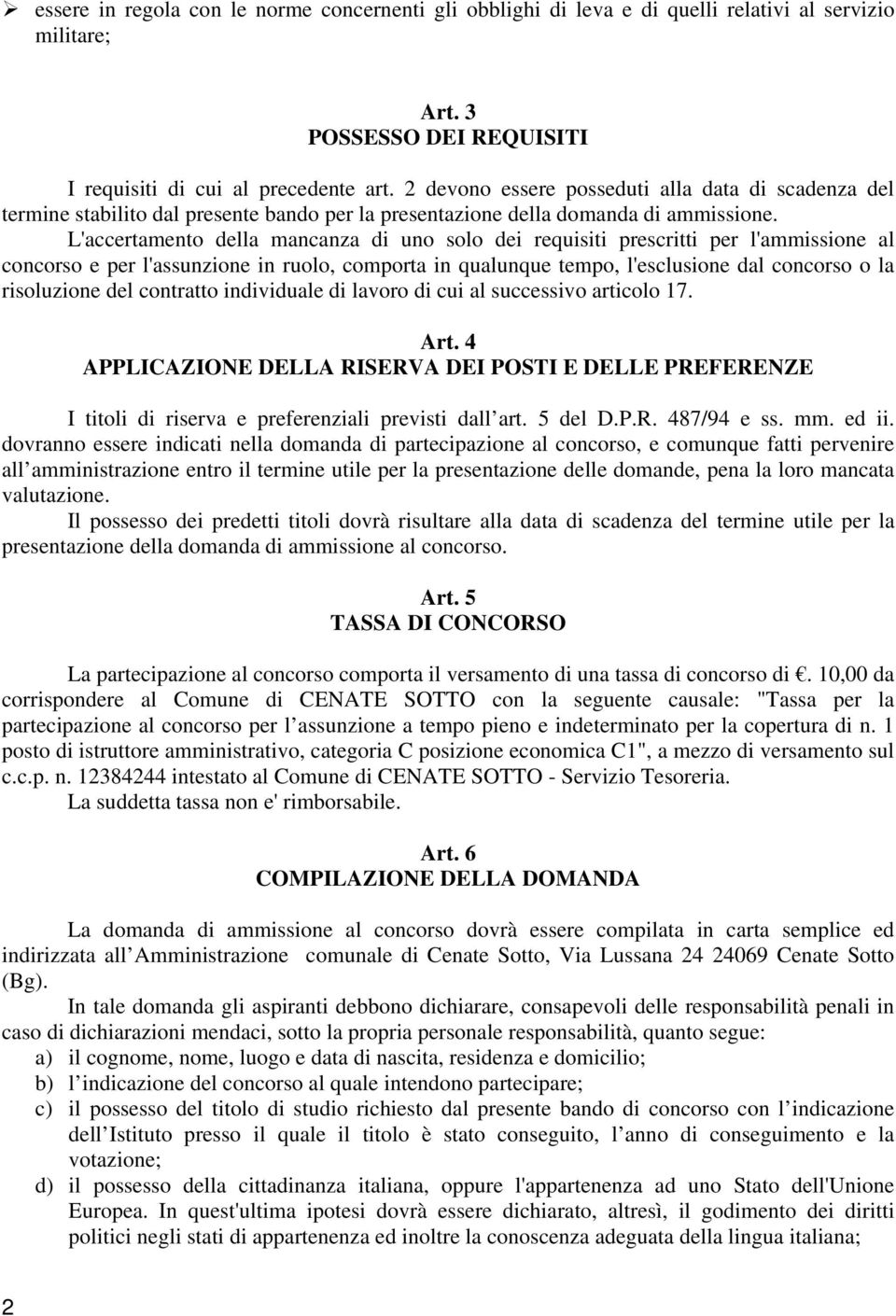 ➢ essere in regola con le norme concernenti gli obblighi di leva e di quelli relativi al servizio militare;

Art. 3
POSSESSO DEI REQUISITI

I requisiti di cui al precedente art. 2 devono essere posseduti alla data di scadenza del termine stabilito dal presente bando per la presentazione della domanda di ammissione.
L'accertamento della mancanza di uno solo dei requisiti prescritti per l'ammissione al concorso e per l'assunzione in ruolo, comporta in qualunque tempo, l'esclusione dal concorso o la risoluzione del contratto individuale di lavoro di cui al successivo articolo 17.

Art. 4
APPLICAZIONE DELLA RISERVA DEI POSTI E DELLE PREFERENZE

I titoli di riserva e preferenziali previsti dall art. 5 del D.P.R. 487/94 e ss. mm. ed ii. dovranno essere indicati nella domanda di partecipazione al concorso, e comunque fatti pervenire all amministrazione entro il termine utile per la presentazione delle domande, pena la loro mancata valutazione.
Il possesso dei predetti titoli dovrà risultare alla data di scadenza del termine utile per la presentazione della domanda di ammissione al concorso.

Art. 5
TASSA DI CONCORSO

La partecipazione al concorso comporta il versamento di una tassa di concorso di €. 10,00 da corrispondere al Comune di CENATE SOTTO con la seguente causale: "Tassa per la partecipazione al concorso per l assunzione a tempo pieno e indeterminato per la copertura di n. 1 posto di istruttore amministrativo, categoria C posizione economica C1", a mezzo di versamento sul c.c.p. n. 12384244 intestato al Comune di CENATE SOTTO - Servizio Tesoreria.
La suddetta tassa non e' rimborsabile.

Art. 6
COMPILAZIONE DELLA DOMANDA

La domanda di ammissione al concorso dovrà essere compilata in carta semplice ed indirizzata all Amministrazione comunale di Cenate Sotto, Via Lussana 24 24069 Cenate Sotto (Bg).
In tale domanda gli aspiranti debbono dichiarare, consapevoli delle responsabilità penali in caso di dichiarazioni mendaci, sotto la propria personale responsabilità, quanto segue:
a) il cognome, nome, luogo e data di nascita, residenza e domicilio;
b) l indicazione del concorso al quale intendono partecipare;
c) il possesso del titolo di studio richiesto dal presente bando di concorso con l indicazione dell Istituto presso il quale il titolo è stato conseguito, l anno di conseguimento e la votazione;
d) il possesso della cittadinanza italiana, oppure l'appartenenza ad uno Stato dell'Unione Europea. In quest'ultima ipotesi dovrà essere dichiarato, altresì, il godimento dei diritti politici negli stati di appartenenza ed inoltre la conoscenza adeguata della lingua italiana;

2